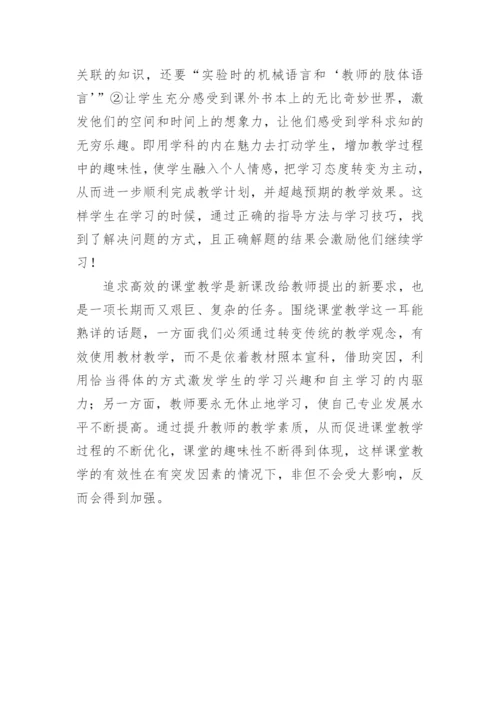 关联的知识，还要“实验时的机械语言和‘教师的肢体语言’”②让学生充分感受到课外书本上的无比奇妙世界，激发他们的空间和时间上的想象力，让他们感受到学科求知的无穷乐趣。即用学科的内在魅力去打动学生，增加教学过程中的趣味性，使学生融入个人情感，把学习态度转变为主动，从而进一步顺利完成教学计划，并超越预期的教学效果。这样学生在学习的时候，通过正确的指导方法与学习技巧，找到了解决问题的方式，且正确解题的结果会激励他们继续学习！

追求高效的课堂教学是新课改给教师提出的新要求，也是一项长期而又艰巨、复杂的任务。围绕课堂教学这一耳能熟详的话题，一方面我们必须通过转变传统的教学观念，有效使用教材教学，而不是依着教材照本宣科，借助突因，利用恰当得体的方式激发学生的学习兴趣和自主学习的内驱力；另一方面，教师要永无休止地学习，使自己专业发展水平不断提高。通过提升教师的教学素质，从而促进课堂教学过程的不断优化，课堂的趣味性不断得到体现，这样课堂教学的有效性在有突发因素的情况下，非但不会受大影响，反而会得到加强。